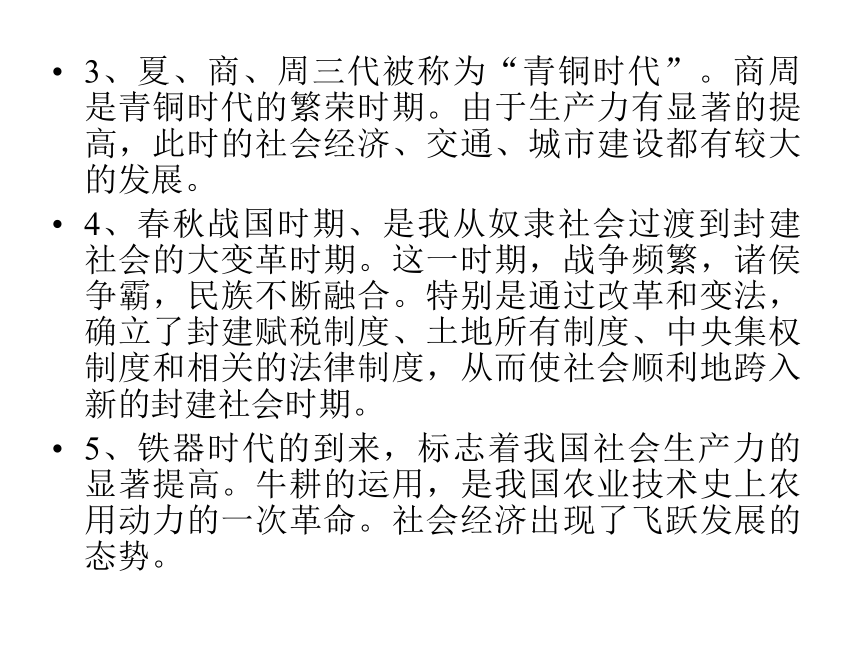 • 3、夏、商、周三代被称为“青铜时代”。商周是青铜时代的繁荣时期。由于生产力有显著的提高，此时的社会经济、交通、城市建设都有较大的发展。

• 4、春秋战国时期、是我从奴隶社会过渡到封建社会的大变革时期。这一时期，战争频繁，诸侯争霸，民族不断融合。特别是通过改革和变法，确立了封建赋税制度、土地所有制度、中央集权制度和相关的法律制度，从而使社会顺利地跨入新的封建社会时期。

• 5、铁器时代的到来，标志着我国社会生产力的显著提高。牛耕的运用，是我国农业技术史上农用动力的一次革命。社会经济出现了飞跃发展的态势。